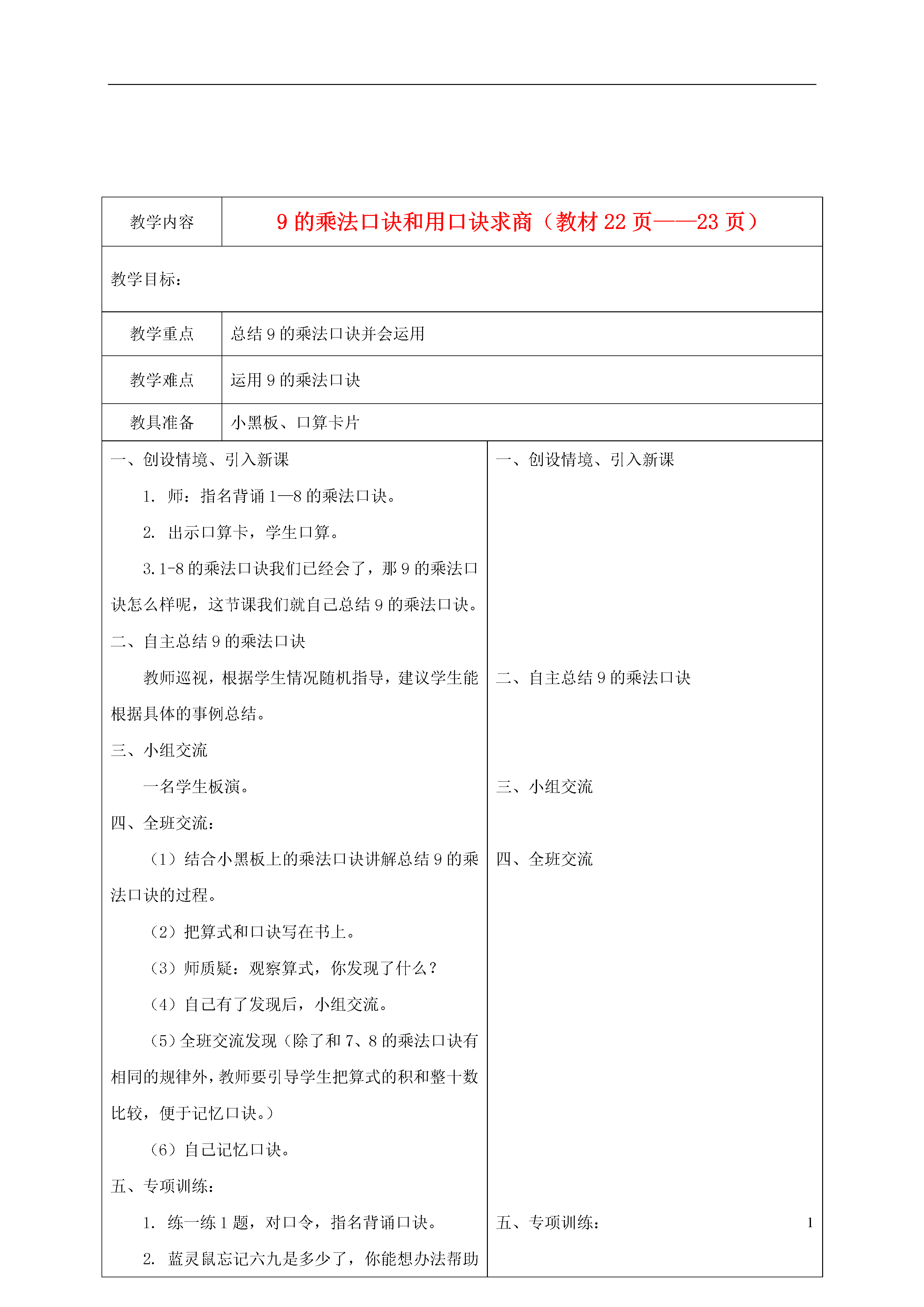 | 教学内容 | 9 的乘法口诀和用口诀求商（教材 22 页——23 页） |
|---|---|
| 教学目标： | |
| 教学重点 | 总结 9 的乘法口诀并会运用 |
| 教学难点 | 运用 9 的乘法口诀 |
| 教具准备 | 小黑板、口算卡片 |

一、创设情境、引入新课

1. 师：指名背诵 1—8 的乘法口诀。

2. 出示口算卡，学生口算。

3.1-8 的乘法口诀我们已经会了，那 9 的乘法口诀怎么样呢，这节课我们就自己总结 9 的乘法口诀。

二、自主总结 9 的乘法口诀

教师巡视，根据学生情况随机指导，建议学生能根据具体的事例总结。

三、小组交流

一名学生板演。

四、全班交流：

（1）结合小黑板上的乘法口诀讲解总结 9 的乘法口诀的过程。

（2）把算式和口诀写在书上。

（3）师质疑：观察算式，你发现了什么？

（4）自己有了发现后，小组交流。

（5）全班交流发现（除了和 7、8 的乘法口诀有相同的规律外，教师要引导学生把算式的积和整十数比较，便于记忆口诀。）

（6）自己记忆口诀。

五、专项训练：

1. 练一练 1 题，对口令，指名背诵口诀。

2. 蓝灵鼠忘记六九是多少了，你能想办法帮助

一、创设情境、引入新课

二、自主总结 9 的乘法口诀

三、小组交流

四、全班交流

五、专项训练：

1